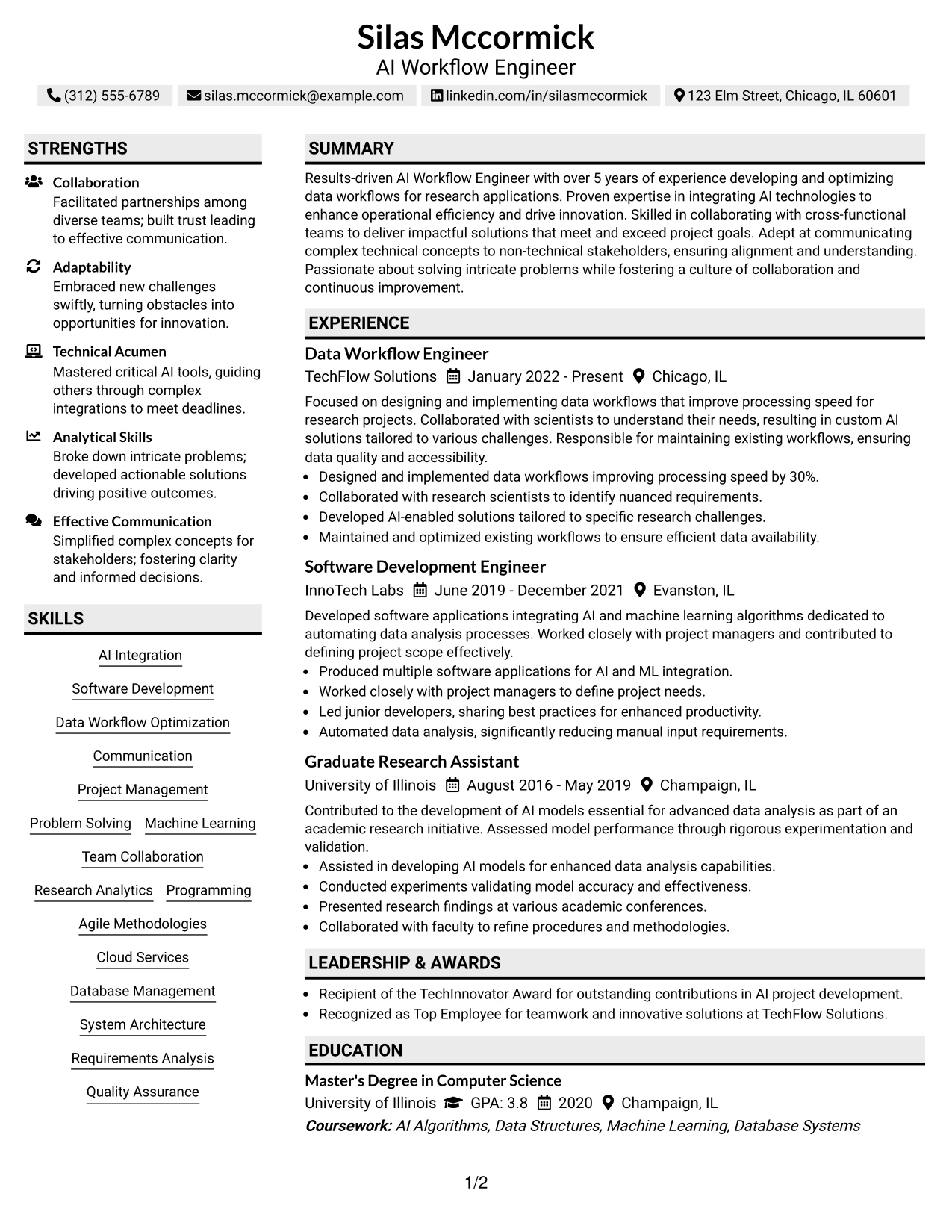 Silas Mccormick
AI Workflow Engineer

(312) 555-6789 silas.mccormick@example.com linkedin.com/in/silasmccormick 123 Elm Street, Chicago, IL 60601

STRENGTHS

Collaboration
Facilitated partnerships among diverse teams; built trust leading to effective communication.

Adaptability
Embraced new challenges swiftly, turning obstacles into opportunities for innovation.

Technical Acumen
Mastered critical AI tools, guiding others through complex integrations to meet deadlines.

Analytical Skills
Broke down intricate problems; developed actionable solutions driving positive outcomes.

Effective Communication
Simplified complex concepts for stakeholders; fostering clarity and informed decisions.

SKILLS

AI Integration
Software Development
Data Workflow Optimization
Communication
Project Management
Problem Solving
Machine Learning
Team Collaboration
Research Analytics
Programming
Agile Methodologies
Cloud Services
Database Management
System Architecture
Requirements Analysis
Quality Assurance

SUMMARY

Results-driven AI Workflow Engineer with over 5 years of experience developing and optimizing data workflows for research applications. Proven expertise in integrating AI technologies to enhance operational efficiency and drive innovation. Skilled in collaborating with cross-functional teams to deliver impactful solutions that meet and exceed project goals. Adept at communicating complex technical concepts to non-technical stakeholders, ensuring alignment and understanding. Passionate about solving intricate problems while fostering a culture of collaboration and continuous improvement.

EXPERIENCE

Data Workflow Engineer
TechFlow Solutions January 2022 - Present Chicago, IL

Focused on designing and implementing data workflows that improve processing speed for research projects. Collaborated with scientists to understand their needs, resulting in custom AI solutions tailored to various challenges. Responsible for maintaining existing workflows, ensuring data quality and accessibility.

• Designed and implemented data workflows improving processing speed by 30%.
• Collaborated with research scientists to identify nuanced requirements.
• Developed AI-enabled solutions tailored to specific research challenges.
• Maintained and optimized existing workflows to ensure efficient data availability.

Software Development Engineer
InnoTech Labs June 2019 - December 2021 Evanston, IL

Developed software applications integrating AI and machine learning algorithms dedicated to automating data analysis processes. Worked closely with project managers and contributed to defining project scope effectively.

• Produced multiple software applications for AI and ML integration.
• Worked closely with project managers to define project needs.
• Led junior developers, sharing best practices for enhanced productivity.
• Automated data analysis, significantly reducing manual input requirements.

Graduate Research Assistant
University of Illinois August 2016 - May 2019 Champaign, IL

Contributed to the development of AI models essential for advanced data analysis as part of an academic research initiative. Assessed model performance through rigorous experimentation and validation.

• Assisted in developing AI models for enhanced data analysis capabilities.
• Conducted experiments validating model accuracy and effectiveness.
• Presented research findings at various academic conferences.
• Collaborated with faculty to refine procedures and methodologies.

LEADERSHIP & AWARDS

• Recipient of the TechInnovator Award for outstanding contributions in AI project development.
• Recognized as Top Employee for teamwork and innovative solutions at TechFlow Solutions.

EDUCATION

Master's Degree in Computer Science
University of Illinois GPA: 3.8 2020 Champaign, IL
Coursework: AI Algorithms, Data Structures, Machine Learning, Database Systems

1/2